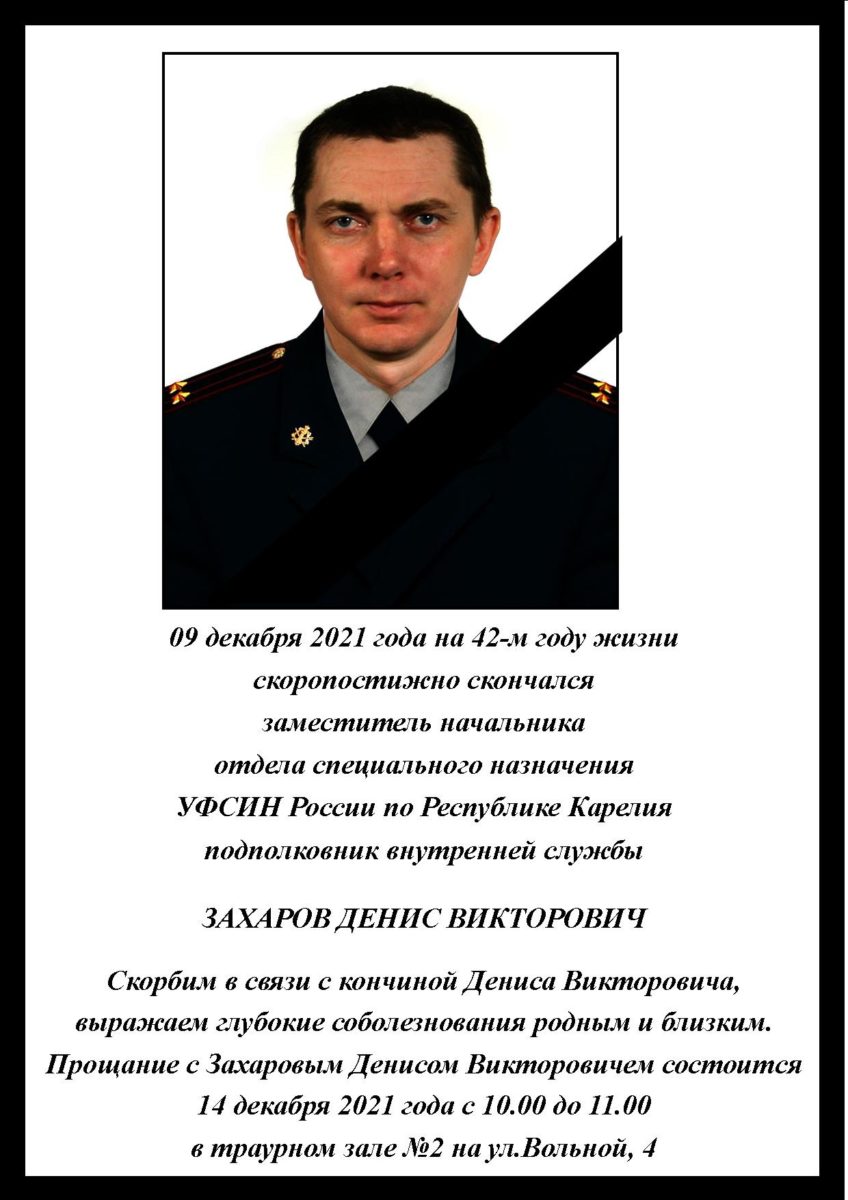 09 декабря 2021 года на 42-м году жизни скоропостижно скончался заместитель начальника отдела специального назначения УФСИН России по Республике Карелия подполковник внутренней службы

ЗАХАРОВ ДЕНИС ВИКТОРОВИЧ

Скорбим в связи с кончиной Дениса Викторовича, выражаем глубокие соболезнования родным и близким. Прощание с Захаровым Денисом Викторовичем состоится 14 декабря 2021 года с 10.00 до 11.00 в траурном зале №2 на ул.Вольной, 4